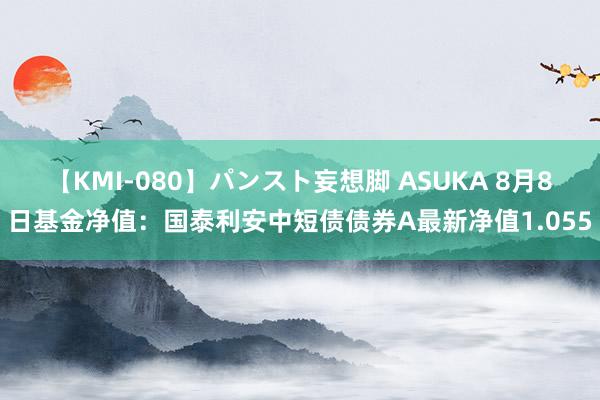 【KMI-080】パンスト妄想脚 ASUKA 8月8日基金净值：国泰利安中短债债券A最新净值1.055